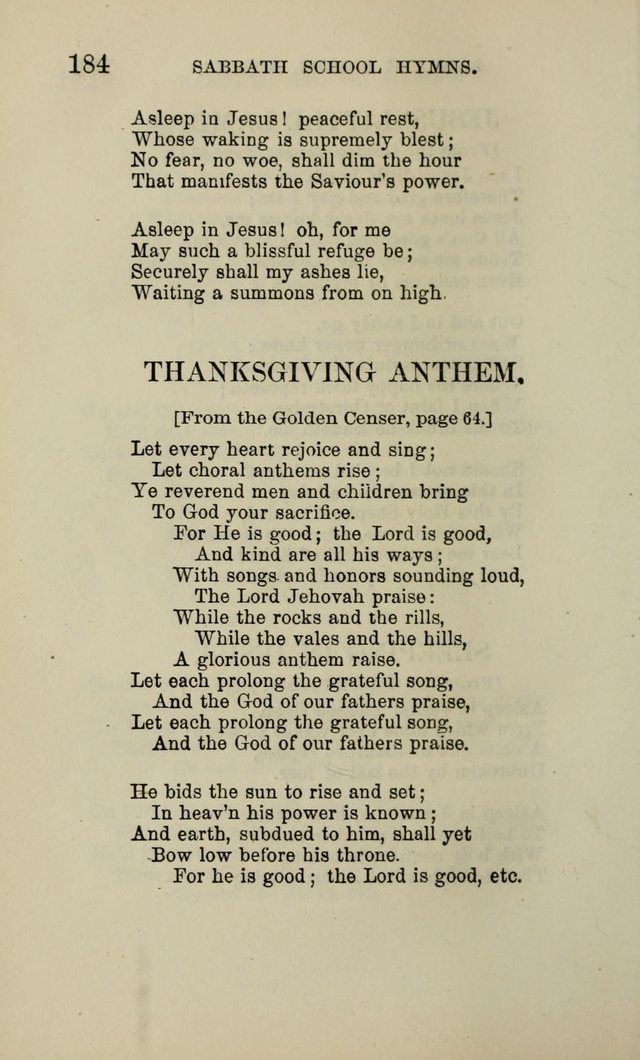 184 SABBATH SCHOOL HYMNS.

Asleep in Jesus! peaceful rest,
Whose waking is supremely blest;
No fear, no woe, shall dim the hour
That manifests the Saviour's power.

Asleep in Jesus! oh, for me
May such a blissful refuge be;
Securely shall my ashes lie,
Waiting a summons from on high.

THANKSGIVING ANTHEM.

[From the Golden Censer, page 64.]

Let every heart rejoice and sing;
Let choral anthems rise;
Ye reverend men and children bring
To God your sacrifice.
For He is good; the Lord is good,
And kind are all his ways;
With songs and honors sounding loud,
The Lord Jehovah praise:
While the rocks and the rills,
While the vales and the hills,
A glorious anthem raise.
Let each prolong the grateful song,
And the God of our fathers praise,
Let each prolong the grateful song,
And the God of our fathers praise.

He bids the sun to rise and set;
In heav'n his power is known;
And earth, subdued to him, shall yet
Bow low before his throne.
For he is good; the Lord is good, etc.